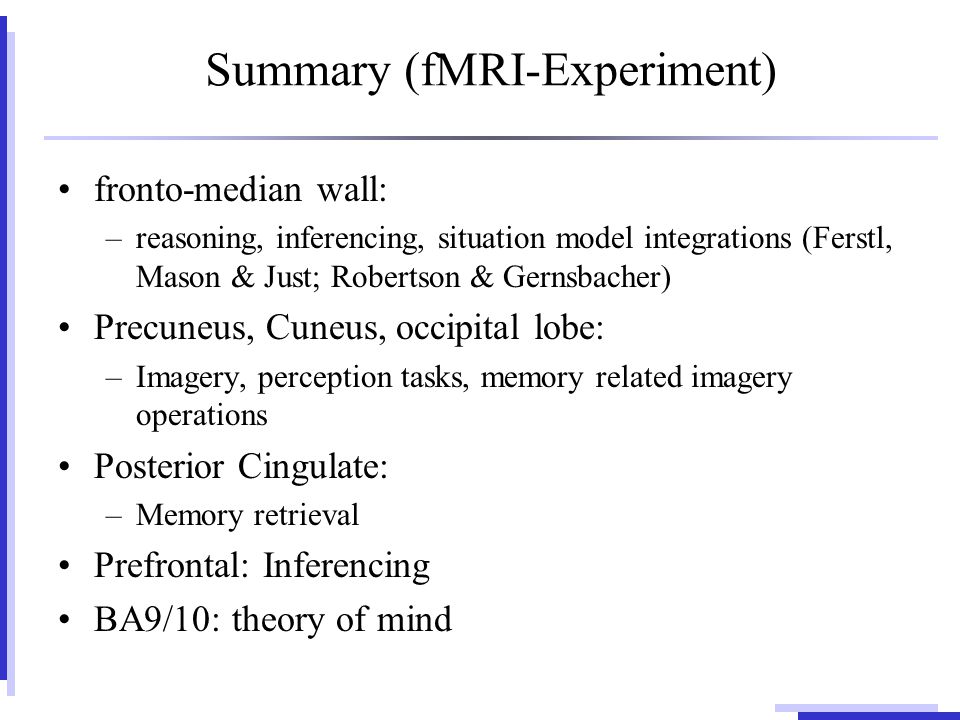 Summary (fMRI-Experiment)

• fronto-median wall:
– reasoning, inferencing, situation model integrations (Ferstl, Mason & Just; Robertson & Gernsbacher)
• Precuneus, Cuneus, occipital lobe:
– Imagery, perception tasks, memory related imagery operations
• Posterior Cingulate:
– Memory retrieval
• Prefrontal: Inferencing
• BA9/10: theory of mind